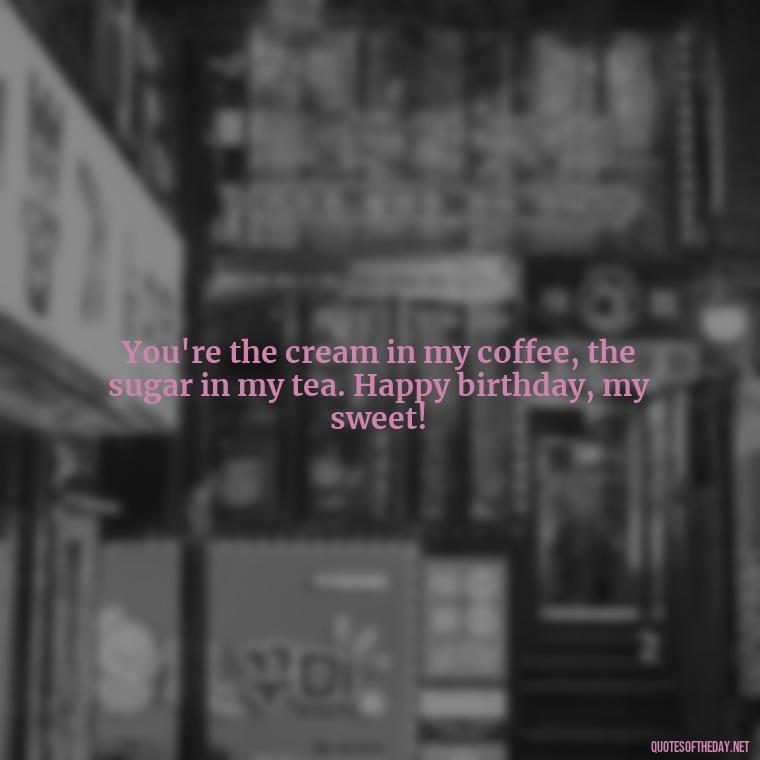 You're the cream in my coffee, the sugar in my tea. Happy birthday, my sweet!

QUOTESOFTHEDAY.NET